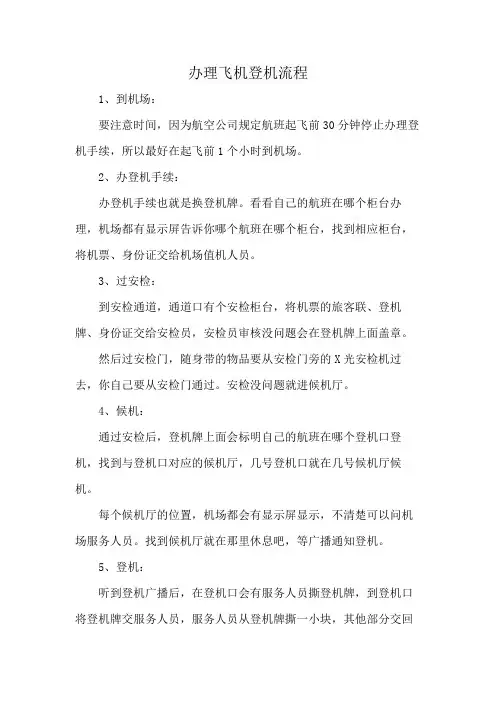 办理飞机登机流程

1、到机场：

要注意时间，因为航空公司规定航班起飞前30分钟停止办理登机手续，所以最好在起飞前1个小时到机场。

2、办登机手续：

办登机手续也就是换登机牌。看看自己的航班在哪个柜台办理，机场都有显示屏告诉你哪个航班在哪个柜台，找到相应柜台，将机票、身份证交给机场值机人员。

3、过安检：

到安检通道，通道口有个安检柜台，将机票的旅客联、登机牌、身份证交给安检员，安检员审核没问题会在登机牌上面盖章。

然后过安检门，随身带的物品要从安检门旁的X光安检机过去，你自己要从安检门通过。安检没问题就进候机厅。

4、候机：

通过安检后，登机牌上面会标明自己的航班在哪个登机口登机，找到与登机口对应的候机厅，几号登机口就在几号候机厅候机。

每个候机厅的位置，机场都会有显示屏显示，不清楚可以问机场服务人员。找到候机厅就在那里休息吧，等广播通知登机。

5、登机：

听到登机广播后，在登机口会有服务人员撕登机牌，到登机口将登机牌交服务人员，服务人员从登机牌撕一小块，其他部分交回